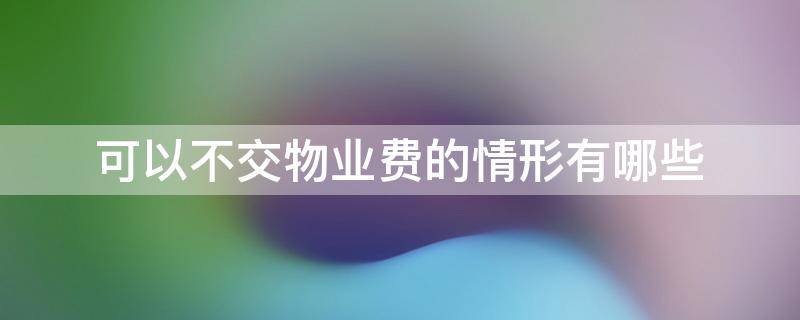 可以不交物业费的情形有哪些